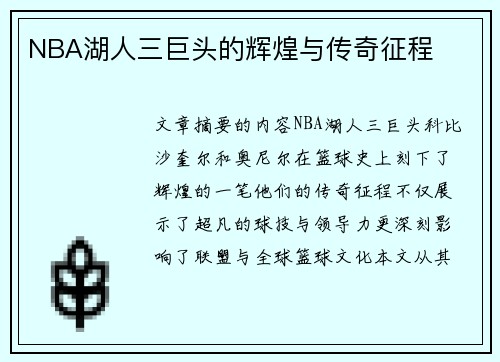 NBA湖人三巨头的辉煌与传奇征程

文章摘要的内容NBA湖人三巨头科比沙奎尔和奥尼尔在篮球史上刻下了辉煌的一笔他们的传奇征程不仅展示了超凡的球技与领导力更深刻影响了联盟与全球篮球文化本文从其